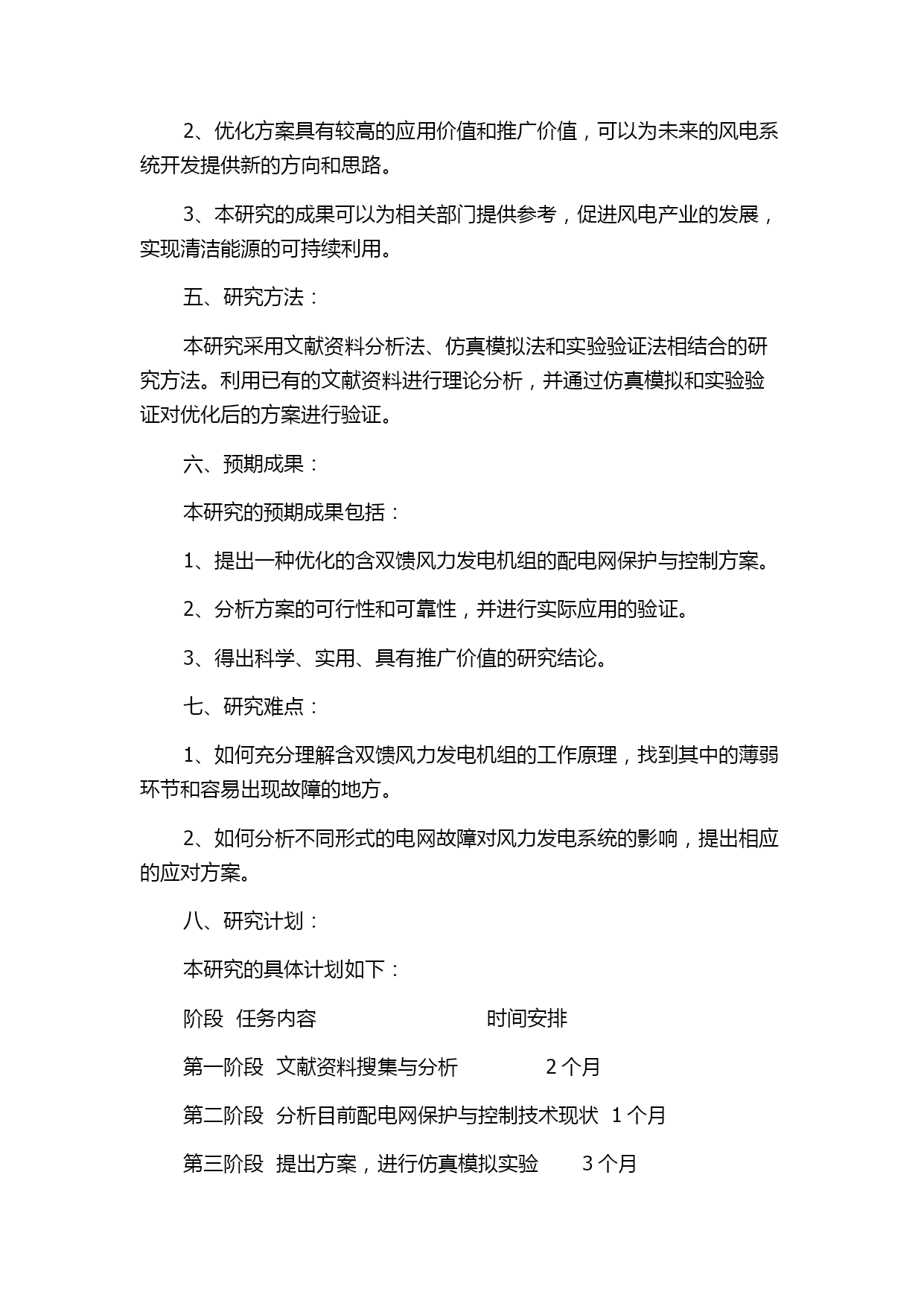 2、优化方案具有较高的应用价值和推广价值，可以为未来的风电系统开发提供新的方向和思路。

3、本研究的成果可以为相关部门提供参考，促进风电产业的发展，实现清洁能源的可持续利用。

五、研究方法：

本研究采用文献资料分析法、仿真模拟法和实验验证法相结合的研究方法。利用已有的文献资料进行理论分析，并通过仿真模拟和实验验证对优化后的方案进行验证。

六、预期成果：

本研究的预期成果包括：

1、提出一种优化的含双馈风力发电机组的配电网保护与控制方案。

2、分析方案的可行性和可靠性，并进行实际应用的验证。

3、得出科学、实用、具有推广价值的研究结论。

七、研究难点：

1、如何充分理解含双馈风力发电机组的工作原理，找到其中的薄弱环节和容易出现故障的地方。

2、如何分析不同形式的电网故障对风力发电系统的影响，提出相应的应对方案。

八、研究计划：

本研究的具体计划如下：

阶段 任务内容 时间安排

第一阶段 文献资料搜集与分析 2 个月

第二阶段 分析目前配电网保护与控制技术现状 1 个月

第三阶段 提出方案，进行仿真模拟实验 3 个月